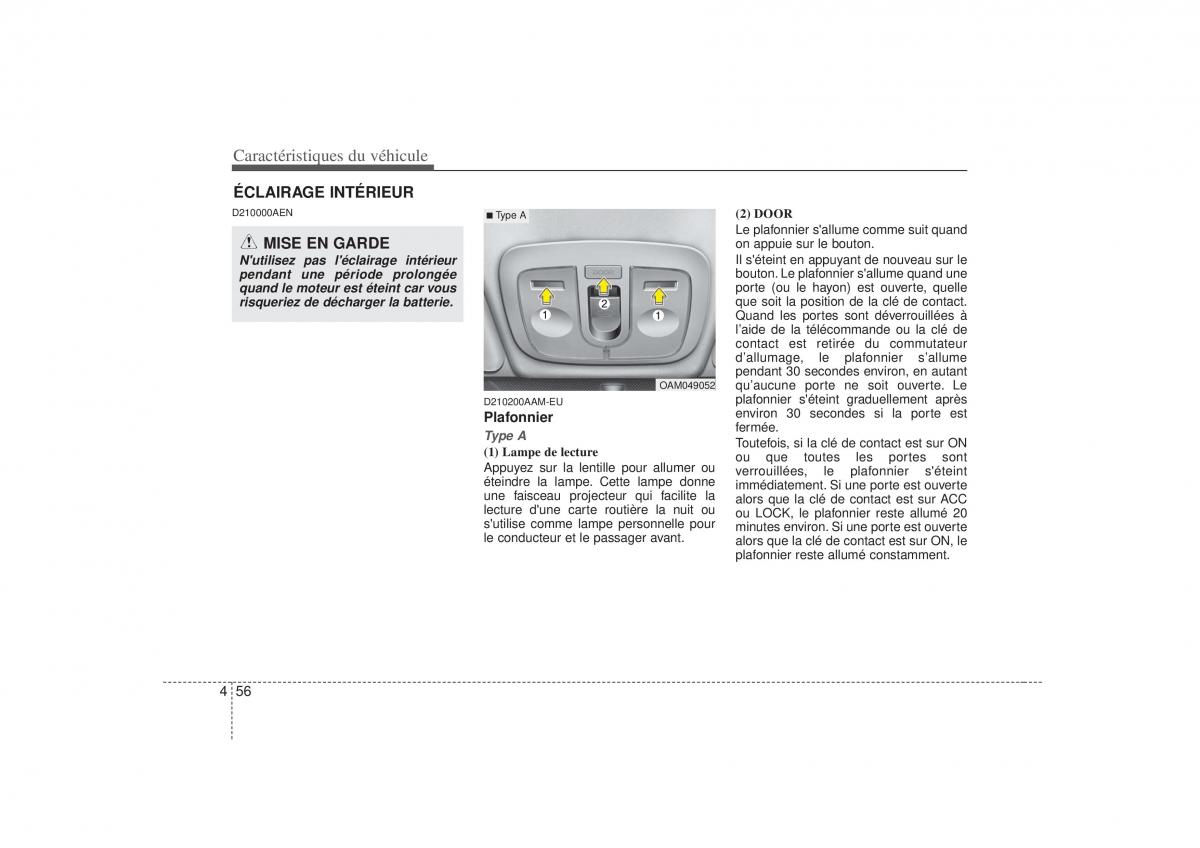 Caractéristiques du véhicule

ÉCLAIRAGE INTÉRIEUR

D210000AEN

MISE EN GARDE

N'utilisez pas l'éclairage intérieur pendant une période prolongée quand le moteur est éteint car vous risqueriez de décharger la batterie.

■ Type A

1 2 1

OAM049052

D210200AAM-EU

Plafonnier

Type A

(1) Lampe de lecture

Appuyez sur la lentille pour allumer ou éteindre la lampe. Cette lampe donne une faisceau projecteur qui facilite la lecture d'une carte routière la nuit ou s'utilise comme lampe personnelle pour le conducteur et le passager avant.

(2) DOOR

Le plafonnier s'allume comme suit quand on appuie sur le bouton.

Il s'éteint en appuyant de nouveau sur le bouton. Le plafonnier s'allume quand une porte (ou le hayon) est ouverte, quelle que soit la position de la clé de contact. Quand les portes sont déverrouillées à l'aide de la télécommande ou la clé de contact est retirée du commutateur d'allumage, le plafonnier s'allume pendant 30 secondes environ, en autant qu'aucune porte ne soit ouverte. Le plafonnier s'éteint graduellement après environ 30 secondes si la porte est fermée.

Toutefois, si la clé de contact est sur ON ou que toutes les portes sont verrouillées, le plafonnier s'éteint immédiatement. Si une porte est ouverte alors que la clé de contact est sur ACC ou LOCK, le plafonnier reste allumé 20 minutes environ. Si une porte est ouverte alors que la clé de contact est sur ON, le plafonnier reste allumé constamment.

4 56